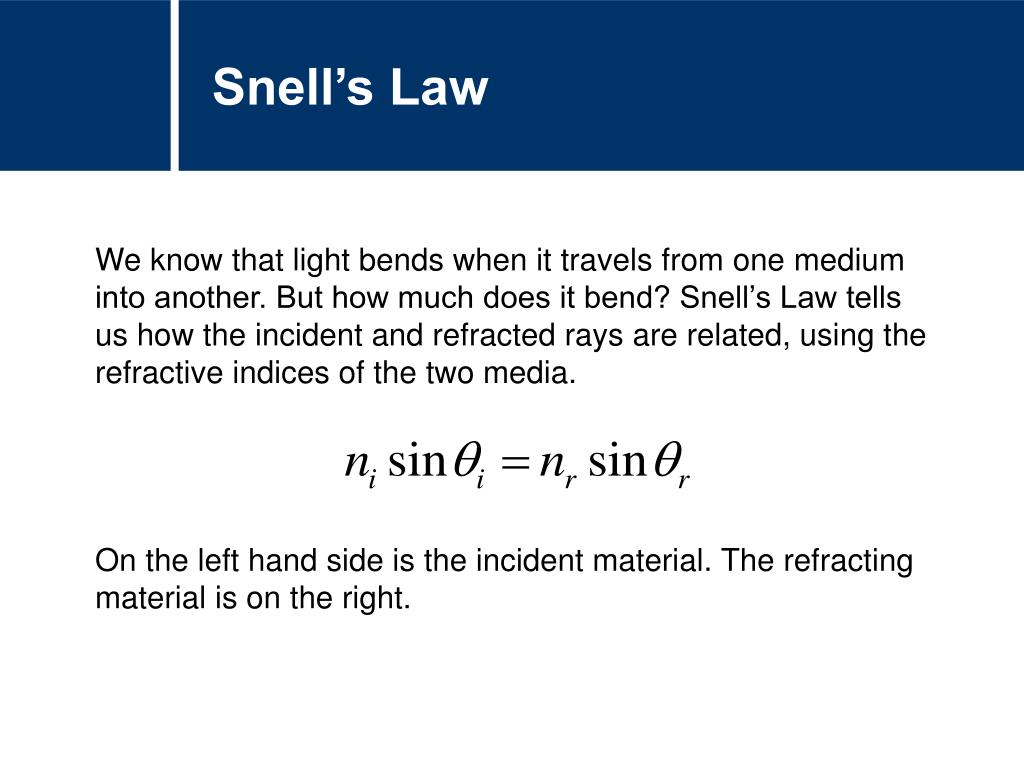 Snell’s Law

We know that light bends when it travels from one medium into another. But how much does it bend? Snell’s Law tells us how the incident and refracted rays are related, using the refractive indices of the two media.

$n_i \sin\theta_i = n_r \sin\theta_r$

On the left hand side is the incident material. The refracting material is on the right.